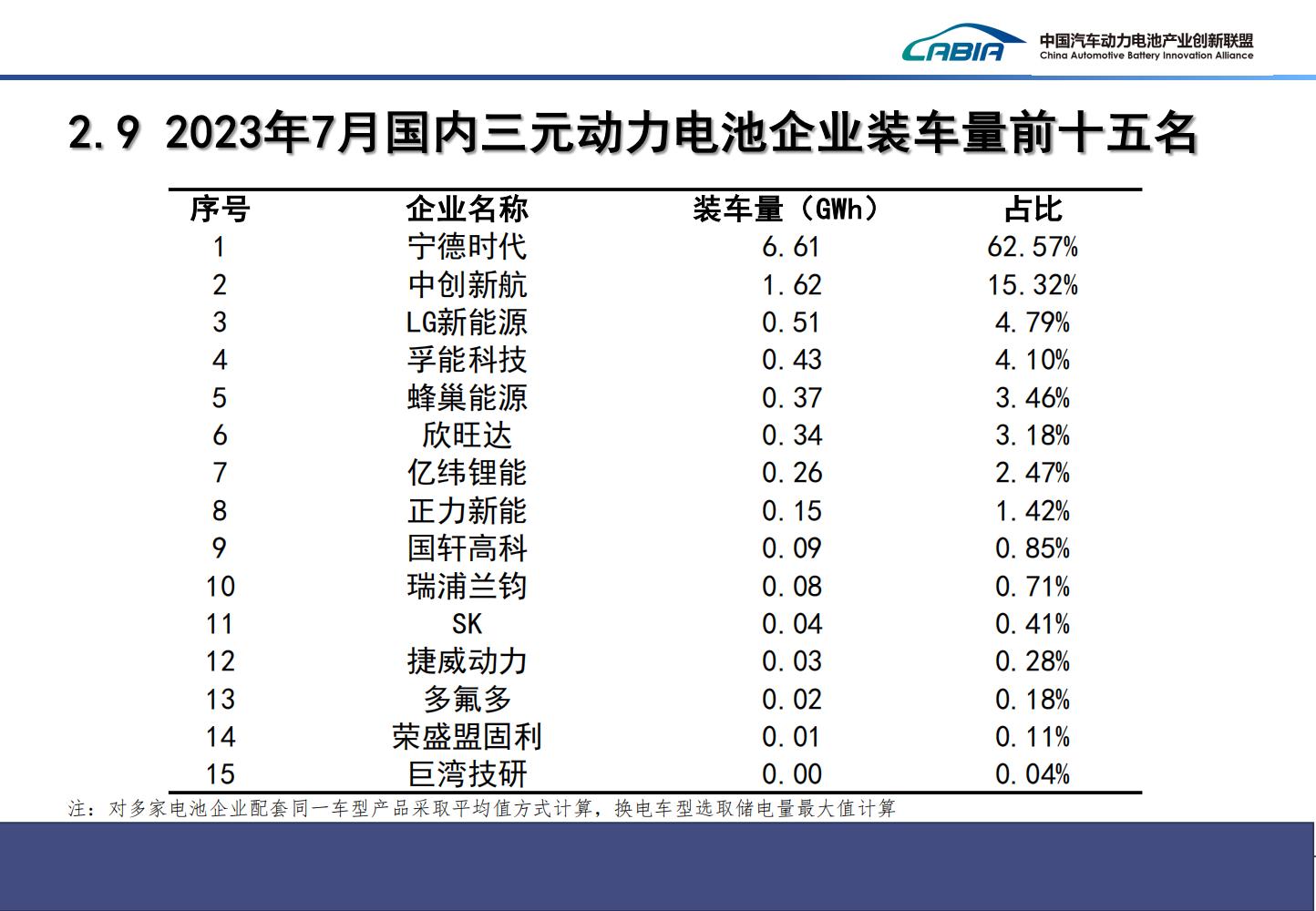 CABIA 中国汽车动力电池产业创新联盟 China Automotive Battery Innovation Alliance

2.9 2023年7月国内三元动力电池企业装车量前十五名

| 序号 | 企业名称 | 装车量（GWh） | 占比 |
|---|---|---|---|
| 1 | 宁德时代 | 6.61 | 62.57% |
| 2 | 中创新航 | 1.62 | 15.32% |
| 3 | LG新能源 | 0.51 | 4.79% |
| 4 | 孚能科技 | 0.43 | 4.10% |
| 5 | 蜂巢能源 | 0.37 | 3.46% |
| 6 | 欣旺达 | 0.34 | 3.18% |
| 7 | 亿纬锂能 | 0.26 | 2.47% |
| 8 | 正力新能 | 0.15 | 1.42% |
| 9 | 国轩高科 | 0.09 | 0.85% |
| 10 | 瑞浦兰钧 | 0.08 | 0.71% |
| 11 | SK | 0.04 | 0.41% |
| 12 | 捷威动力 | 0.03 | 0.28% |
| 13 | 多氟多 | 0.02 | 0.18% |
| 14 | 荣盛盟固利 | 0.01 | 0.11% |
| 15 | 巨湾技研 | 0.00 | 0.04% |

注：对多家电池企业配套同一车型产品采取平均值方式计算，换电车型选取储电量最大值计算